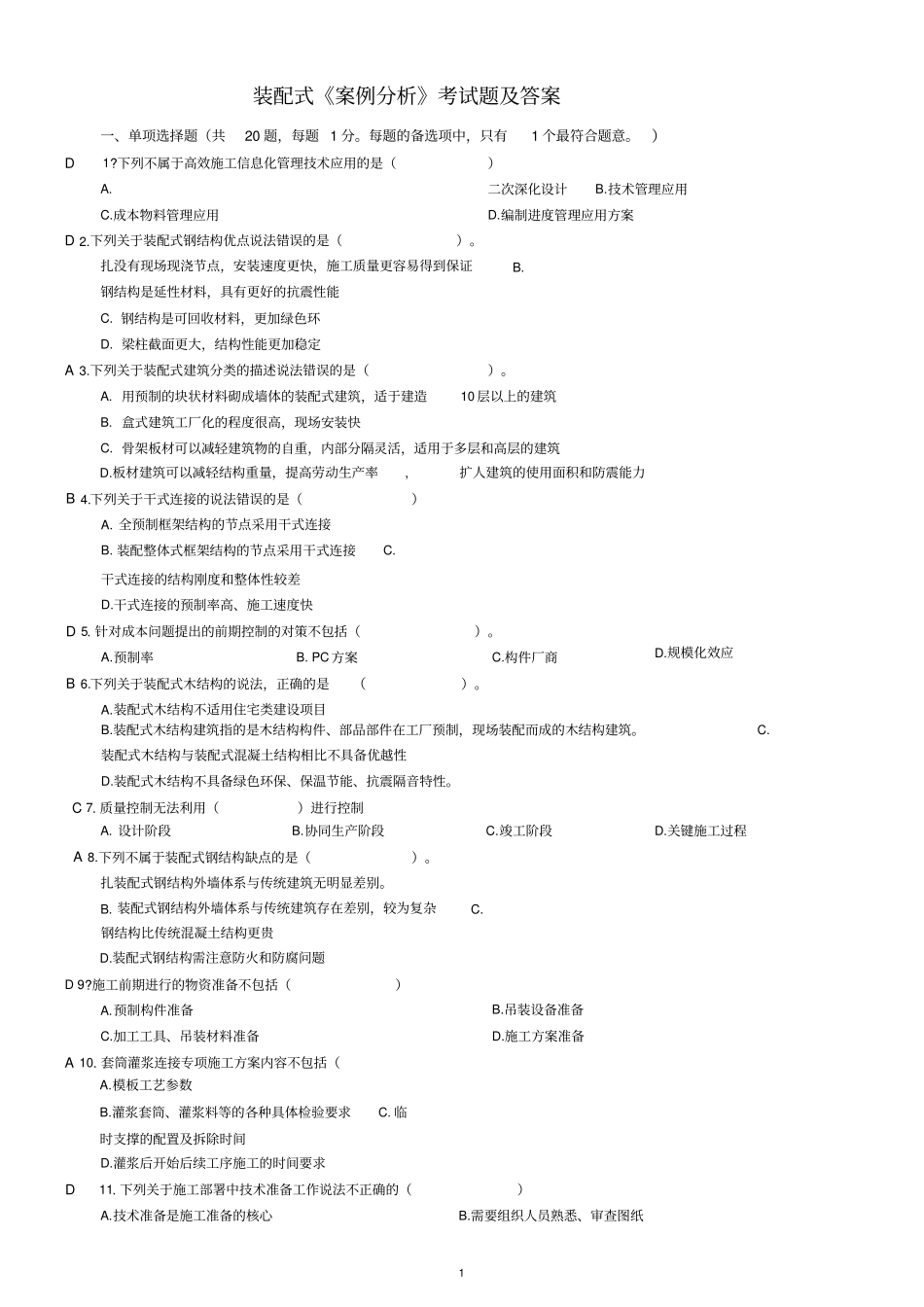 装配式《案例分析》考试题及答案

一、单项选择题（共 20 题，每题 1 分。每题的备选项中，只有 1 个最符合题意。 ）

D 1?下列不属于高效施工信息化管理技术应用的是（ ）

A. 二次深化设计 B.技术管理应用

C.成本物料管理应用 D.编制进度管理应用方案

D 2.下列关于装配式钢结构优点说法错误的是（ ）。

扎没有现场现浇节点，安装速度更快，施工质量更容易得到保证 B.

钢结构是延性材料，具有更好的抗震性能

C. 钢结构是可回收材料，更加绿色环

D. 梁柱截面更大，结构性能更加稳定

A 3.下列关于装配式建筑分类的描述说法错误的是（ ）。

A. 用预制的块状材料砌成墙体的装配式建筑，适于建造 10层以上的建筑

B. 盒式建筑工厂化的程度很高，现场安装快

C. 骨架板材可以减轻建筑物的自重，内部分隔灵活，适用于多层和高层的建筑

D.板材建筑可以减轻结构重量，提高劳动生产率 ， 扩人建筑的使用面积和防震能力

B 4.下列关于干式连接的说法错误的是（ ）

A. 全预制框架结构的节点采用干式连接

B. 装配整体式框架结构的节点采用干式连接 C.

干式连接的结构刚度和整体性较差

D.干式连接的预制率高、施工速度快

D 5. 针对成本问题提出的前期控制的对策不包括（ ）。

A.预制率 B. PC 方案 C.构件厂商 D.规模化效应

B 6.下列关于装配式木结构的说法，正确的是 （ ）。

A.装配式木结构不适用住宅类建设项目

B.装配式木结构建筑指的是木结构构件、部品部件在工厂预制，现场装配而成的木结构建筑。 C.

装配式木结构与装配式混凝土结构相比不具备优越性

D.装配式木结构不具备绿色环保、保温节能、抗震隔音特性。

C 7. 质量控制无法利用（ ）进行控制

A. 设计阶段 B.协同生产阶段 C.竣工阶段 D.关键施工过程

A 8.下列不属于装配式钢结构缺点的是（ ）。

扎装配式钢结构外墙体系与传统建筑无明显差别。

B. 装配式钢结构外墙体系与传统建筑存在差别，较为复杂 C.

钢结构比传统混凝土结构更贵

D.装配式钢结构需注意防火和防腐问题

D 9?施工前期进行的物资准备不包括（ ）

A.预制构件准备 B.吊装设备准备

C.加工工具、吊装材料准备 D.施工方案准备

A 10. 套筒灌浆连接专项施工方案内容不包括（

A.模板工艺参数

B.灌浆套筒、灌浆料等的各种具体检验要求 C. 临

时支撑的配置及拆除时间

D.灌浆后开始后续工序施工的时间要求

D 11. 下列关于施工部署中技术准备工作说法不正确的（ ）

A.技术准备是施工准备的核心 B.需要组织人员熟悉、审查图纸

1